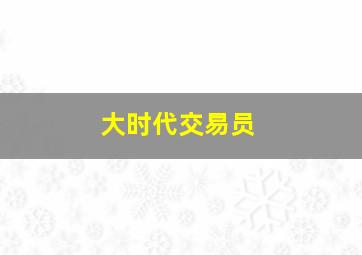 大时代交易员